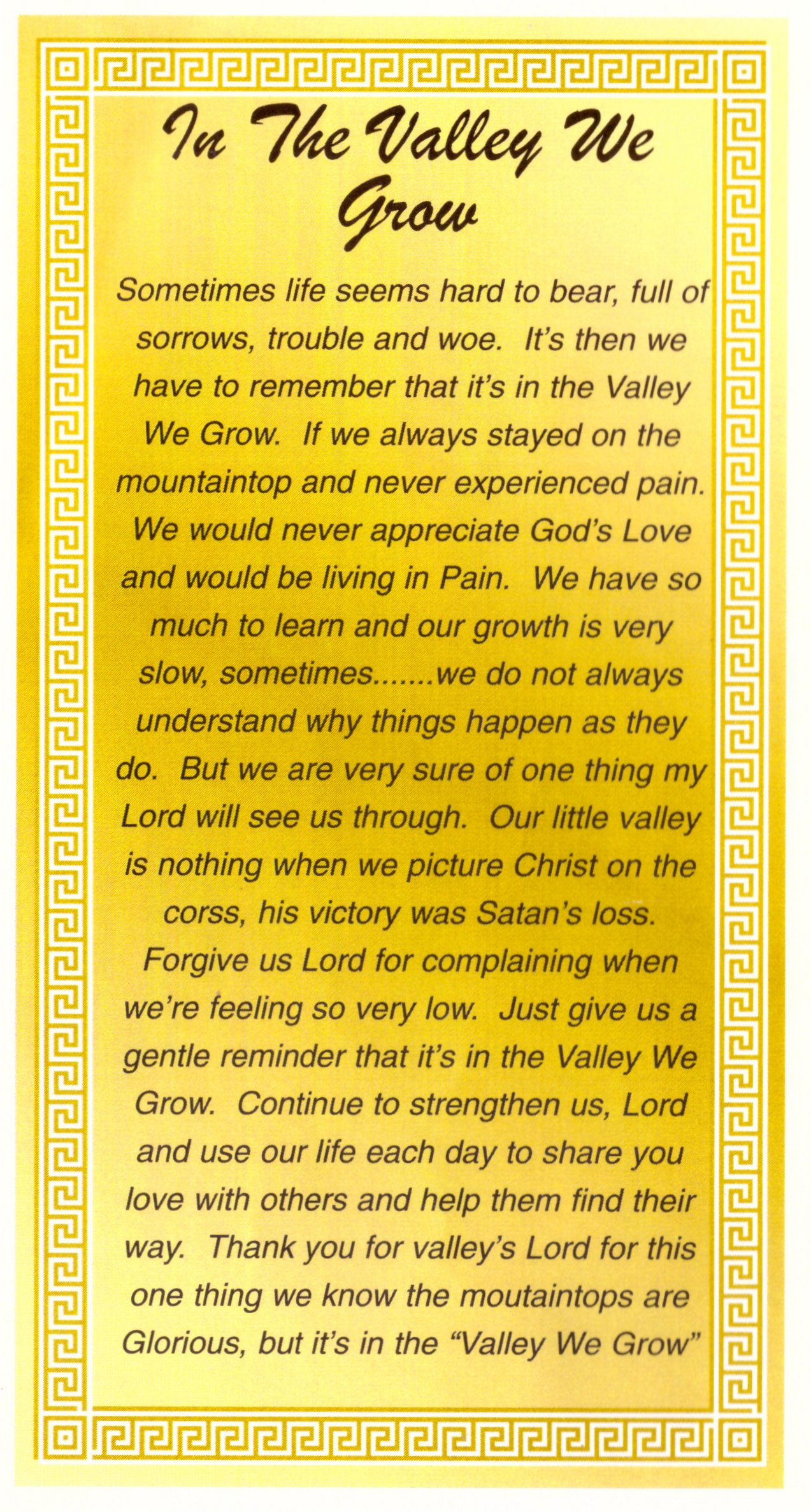 In The Valley We Grow

Sometimes life seems hard to bear, full of sorrows, trouble and woe. It's then we have to remember that it's in the Valley We Grow. If we always stayed on the mountaintop and never experienced pain. We would never appreciate God's Love and would be living in Pain. We have so much to learn and our growth is very slow, sometimes.......we do not always understand why things happen as they do. But we are very sure of one thing my Lord will see us through. Our little valley is nothing when we picture Christ on the corss, his victory was Satan's loss. Forgive us Lord for complaining when we're feeling so very low. Just give us a gentle reminder that it's in the Valley We Grow. Continue to strengthen us, Lord and use our life each day to share you love with others and help them find their way. Thank you for valley's Lord for this one thing we know the moutaintops are Glorious, but it's in the "Valley We Grow"